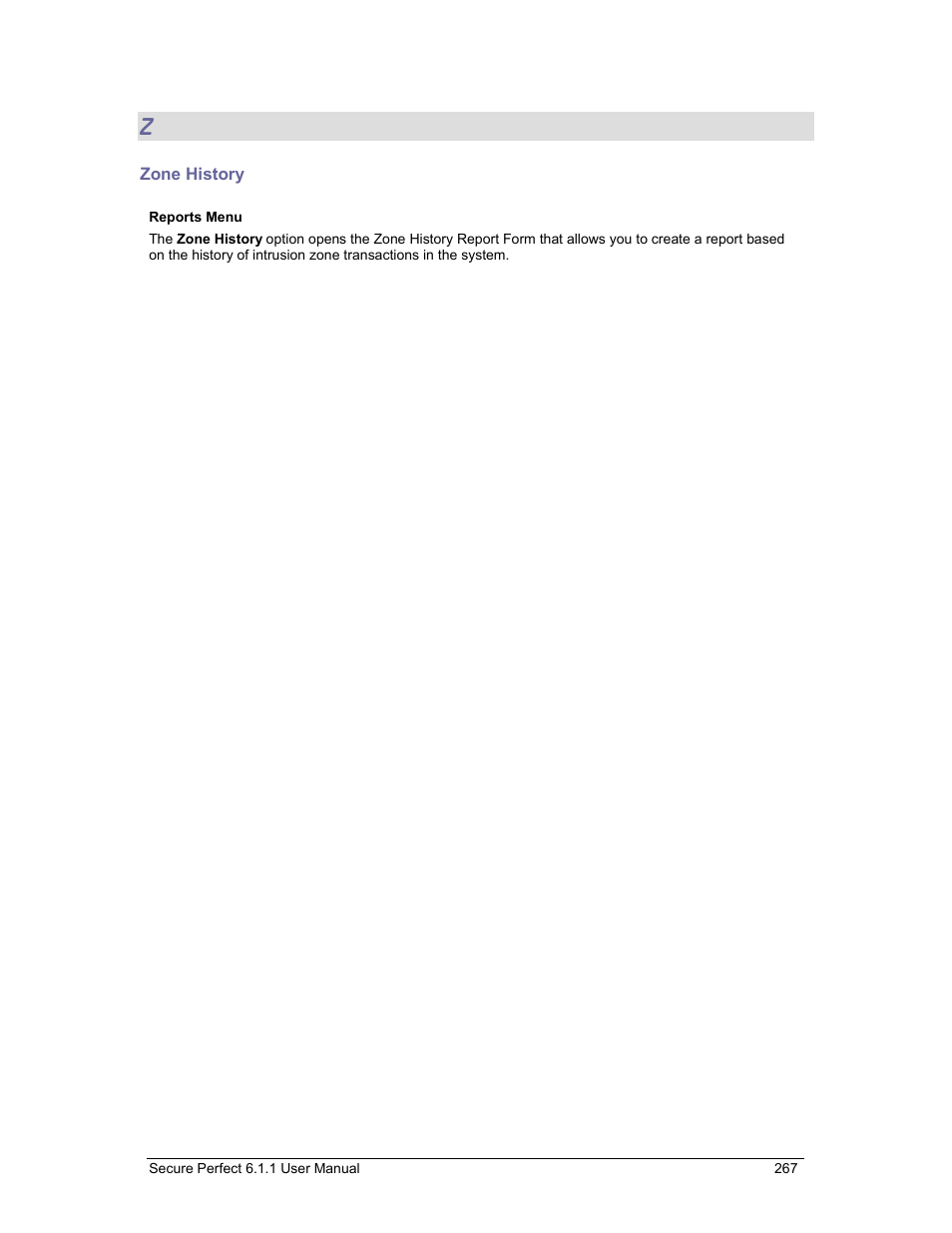 Z

Zone History

Reports Menu

The Zone History option opens the Zone History Report Form that allows you to create a report based on the history of intrusion zone transactions in the system.

Secure Perfect 6.1.1 User Manual 267